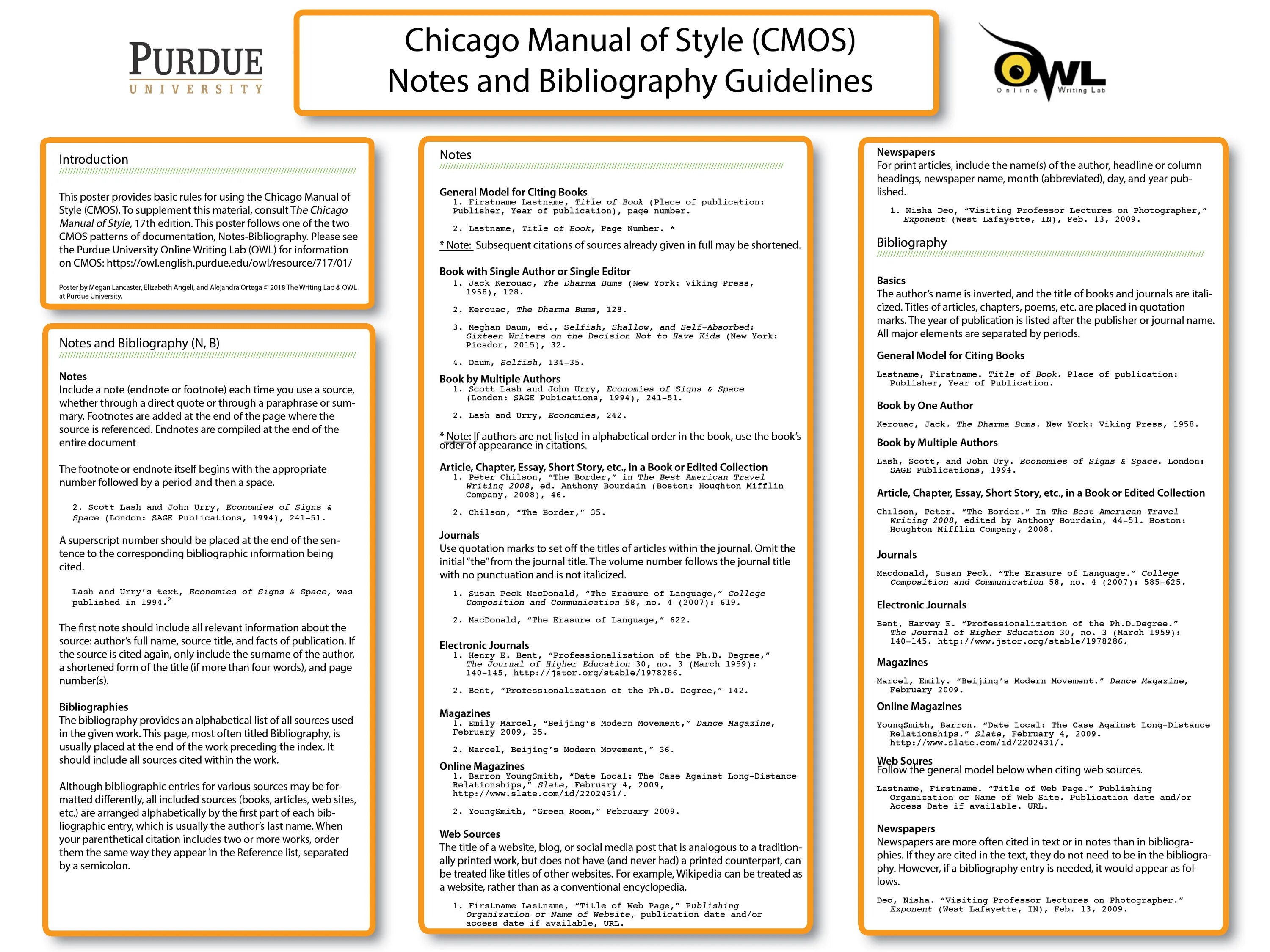 PURDUE
UNIVERSITY

Chicago Manual of Style (CMOS)
Notes and Bibliography Guidelines

OWL
Online Writing Lab

Introduction

This poster provides basic rules for using the Chicago Manual of Style (CMOS). To supplement this material, consult The Chicago Manual of Style, 17th edition. This poster follows one of the two CMOS patterns of documentation, Notes-Bibliography. Please see the Purdue University Online Writing Lab (OWL) for information on CMOS: https://owl.english.purdue.edu/owl/resource/717/01/

Poster by Megan Lancaster, Elizabeth Angeli, and Alejandra Ortega © 2018 The Writing Lab & OWL at Purdue University.

Notes and Bibliography (N, B)

Notes
Include a note (endnote or footnote) each time you use a source, whether through a direct quote or through a paraphrase or summary. Footnotes are added at the end of the page where the source is referenced. Endnotes are compiled at the end of the entire document

The footnote or endnote itself begins with the appropriate number followed by a period and then a space.

2. Scott Lash and John Urry, Economies of Signs & Space (London: SAGE Publications, 1994), 241-51.

A superscript number should be placed at the end of the sentence to the corresponding bibliographic information being cited.

Lash and Urry's text, Economies of Signs & Space, was published in 1994.$^{2}$

The first note should include all relevant information about the source: author's full name, source title, and facts of publication. If the source is cited again, only include the surname of the author, a shortened form of the title (if more than four words), and page number(s).

Bibliographies
The bibliography provides an alphabetical list of all sources used in the given work. This page, most often titled Bibliography, is usually placed at the end of the work preceding the index. It should include all sources cited within the work.

Although bibliographic entries for various sources may be formatted differently, all included sources (books, articles, web sites, etc.) are arranged alphabetically by the first part of each bibliographic entry, which is usually the author's last name. When your parenthetical citation includes two or more works, order them the same way they appear in the Reference list, separated by a semicolon.

Notes

General Model for Citing Books
1. Firstname Lastname, Title of Book (Place of publication: Publisher, Year of publication), page number.

2. Lastname, Title of Book, Page Number. *

* Note: Subsequent citations of sources already given in full may be shortened.

Book with Single Author or Single Editor
1. Jack Kerouac, The Dharma Bums (New York: Viking Press, 1958), 128.

2. Kerouac, The Dharma Bums, 128.

3. Meghan Daum, ed., Selfish, Shallow, and Self-Absorbed: Sixteen Writers on the Decision Not to Have Kids (New York: Picador, 2015), 32.

4. Daum, Selfish, 134-35.

Book by Multiple Authors
1. Scott Lash and John Urry, Economies of Signs & Space (London: SAGE Pubications, 1994), 241-51.

2. Lash and Urry, Economies, 242.

* Note: If authors are not listed in alphabetical order in the book, use the book's order of appearance in citations.

Article, Chapter, Essay, Short Story, etc., in a Book or Edited Collection
1. Peter Chilson, "The Border," in The Best American Travel Writing 2008, ed. Anthony Bourdain (Boston: Houghton Mifflin Company, 2008), 46.

2. Chilson, "The Border," 35.

Journals
Use quotation marks to set off the titles of articles within the journal. Omit the initial "the" from the journal title. The volume number follows the journal title with no punctuation and is not italicized.

1. Susan Peck MacDonald, "The Erasure of Language," College Composition and Communication 58, no. 4 (2007): 619.

2. MacDonald, "The Erasure of Language," 622.

Electronic Journals
1. Henry E. Bent, "Professionalization of the Ph.D. Degree," The Journal of Higher Education 30, no. 3 (March 1959): 140-145, http://jstor.org/stable/1978286.

2. Bent, "Professionalization of the Ph.D. Degree," 142.

Magazines
1. Emily Marcel, "Beijing's Modern Movement," Dance Magazine, February 2009, 35.

2. Marcel, Beijing's Modern Movement," 36.

Online Magazines
1. Barron YoungSmith, "Date Local: The Case Against Long-Distance Relationships," Slate, February 4, 2009, http://www.slate.com/id/2202431/.

2. YoungSmith, "Green Room," February 2009.

Web Sources
The title of a website, blog, or social media post that is analogous to a traditionally printed work, but does not have (and never had) a printed counterpart, can be treated like titles of other websites. For example, Wikipedia can be treated as a website, rather than as a conventional encyclopedia.

1. Firstname Lastname, "Title of Web Page," Publishing Organization or Name of Website, publication date and/or access date if available, URL.

Newspapers
For print articles, include the name(s) of the author, headline or column headings, newspaper name, month (abbreviated), day, and year published.

1. Nisha Deo, "Visiting Professor Lectures on Photographer," Exponent (West Lafayette, IN), Feb. 13, 2009.

Bibliography

Basics
The author's name is inverted, and the title of books and journals are italicized. Titles of articles, chapters, poems, etc. are placed in quotation marks. The year of publication is listed after the publisher or journal name. All major elements are separated by periods.

General Model for Citing Books
Lastname, Firstname. Title of Book. Place of publication: Publisher, Year of Publication.

Book by One Author
Kerouac, Jack. The Dharma Bums. New York: Viking Press, 1958.

Book by Multiple Authors
Lash, Scott, and John Ury. Economies of Signs & Space. London: SAGE Publications, 1994.

Article, Chapter, Essay, Short Story, etc., in a Book or Edited Collection
Chilson, Peter. "The Border." In The Best American Travel Writing 2008, edited by Anthony Bourdain, 44-51. Boston: Houghton Mifflin Company, 2008.

Journals
Macdonald, Susan Peck. "The Erasure of Language." College Composition and Communication 58, no. 4 (2007): 585-625.

Electronic Journals
Bent, Harvey E. "Professionalization of the Ph.D.Degree." The Journal of Higher Education 30, no. 3 (March 1959): 140-145. http://www.jstor.org/stable/1978286.

Magazines
Marcel, Emily. "Beijing's Modern Movement." Dance Magazine, February 2009.

Online Magazines
YoungSmith, Barron. "Date Local: The Case Against Long-Distance Relationships." Slate, February 4, 2009. http://www.slate.com/id/2202431/.

Web Soures
Follow the general model below when citing web sources.

Lastname, Firstname. "Title of Web Page." Publishing Organization or Name of Web Site. Publication date and/or Access Date if available. URL.

Newspapers
Newspapers are more often cited in text or in notes than in bibliographies. If they are cited in the text, they do not need to be in the bibliography. However, if a bibliography entry is needed, it would appear as follows.

Deo, Nisha. "Visiting Professor Lectures on Photographer." Exponent (West Lafayette, IN), Feb. 13, 2009.